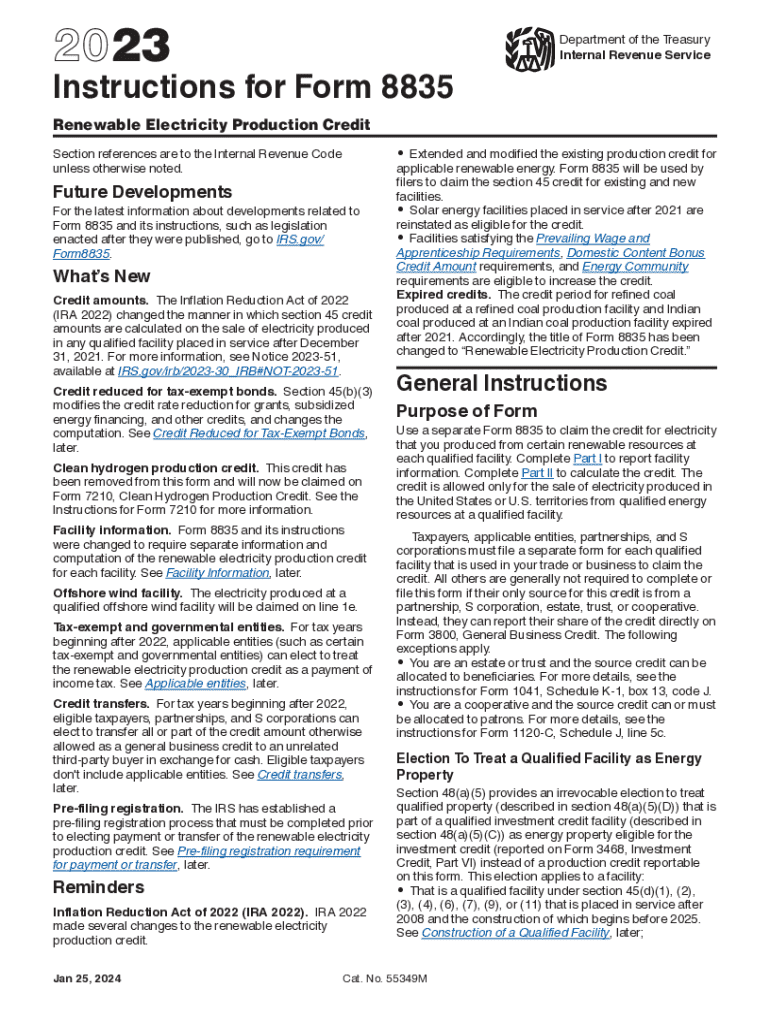 2023

Department of the Treasury
Internal Revenue Service

Instructions for Form 8835

Renewable Electricity Production Credit

Section references are to the Internal Revenue Code unless otherwise noted.

Future Developments

For the latest information about developments related to Form 8835 and its instructions, such as legislation enacted after they were published, go to IRS.gov/Form8835.

What's New

Credit amounts. The Inflation Reduction Act of 2022 (IRA 2022) changed the manner in which section 45 credit amounts are calculated on the sale of electricity produced in any qualified facility placed in service after December 31, 2021. For more information, see Notice 2023-51, available at IRS.gov/irb/2023-30_IRB#NOT-2023-51.

Credit reduced for tax-exempt bonds. Section 45(b)(3) modifies the credit rate reduction for grants, subsidized energy financing, and other credits, and changes the computation. See Credit Reduced for Tax-Exempt Bonds, later.

Clean hydrogen production credit. This credit has been removed from this form and will now be claimed on Form 7210, Clean Hydrogen Production Credit. See the Instructions for Form 7210 for more information.

Facility information. Form 8835 and its instructions were changed to require separate information and computation of the renewable electricity production credit for each facility. See Facility Information, later.

Offshore wind facility. The electricity produced at a qualified offshore wind facility will be claimed on line 1e.

Tax-exempt and governmental entities. For tax years beginning after 2022, applicable entities (such as certain tax-exempt and governmental entities) can elect to treat the renewable electricity production credit as a payment of income tax. See Applicable entities, later.

Credit transfers. For tax years beginning after 2022, eligible taxpayers, partnerships, and S corporations can elect to transfer all or part of the credit amount otherwise allowed as a general business credit to an unrelated third-party buyer in exchange for cash. Eligible taxpayers don't include applicable entities. See Credit transfers, later.

Pre-filing registration. The IRS has established a pre-filing registration process that must be completed prior to electing payment or transfer of the renewable electricity production credit. See Pre-filing registration requirement for payment or transfer, later.

Reminders

Inflation Reduction Act of 2022 (IRA 2022). IRA 2022 made several changes to the renewable electricity production credit.

• Extended and modified the existing production credit for applicable renewable energy. Form 8835 will be used by filers to claim the section 45 credit for existing and new facilities.
• Solar energy facilities placed in service after 2021 are reinstated as eligible for the credit.
• Facilities satisfying the Prevailing Wage and Apprenticeship Requirements, Domestic Content Bonus Credit Amount requirements, and Energy Community requirements are eligible to increase the credit.
Expired credits. The credit period for refined coal produced at a refined coal production facility and Indian coal produced at an Indian coal production facility expired after 2021. Accordingly, the title of Form 8835 has been changed to "Renewable Electricity Production Credit."

General Instructions

Purpose of Form

Use a separate Form 8835 to claim the credit for electricity that you produced from certain renewable resources at each qualified facility. Complete Part I to report facility information. Complete Part II to calculate the credit. The credit is allowed only for the sale of electricity produced in the United States or U.S. territories from qualified energy resources at a qualified facility.

Taxpayers, applicable entities, partnerships, and S corporations must file a separate form for each qualified facility that is used in your trade or business to claim the credit. All others are generally not required to complete or file this form if their only source for this credit is from a partnership, S corporation, estate, trust, or cooperative. Instead, they can report their share of the credit directly on Form 3800, General Business Credit. The following exceptions apply.
• You are an estate or trust and the source credit can be allocated to beneficiaries. For more details, see the instructions for Form 1041, Schedule K-1, box 13, code J.
• You are a cooperative and the source credit can or must be allocated to patrons. For more details, see the instructions for Form 1120-C, Schedule J, line 5c.

Election To Treat a Qualified Facility as Energy Property

Section 48(a)(5) provides an irrevocable election to treat qualified property (described in section 48(a)(5)(D)) that is part of a qualified investment credit facility (described in section 48(a)(5)(C)) as energy property eligible for the investment credit (reported on Form 3468, Investment Credit, Part VI) instead of a production credit reportable on this form. This election applies to a facility:
• That is a qualified facility under section 45(d)(1), (2), (3), (4), (6), (7), (9), or (11) that is placed in service after 2008 and the construction of which begins before 2025. See Construction of a Qualified Facility, later;

Jan 25, 2024

Cat. No. 55349M